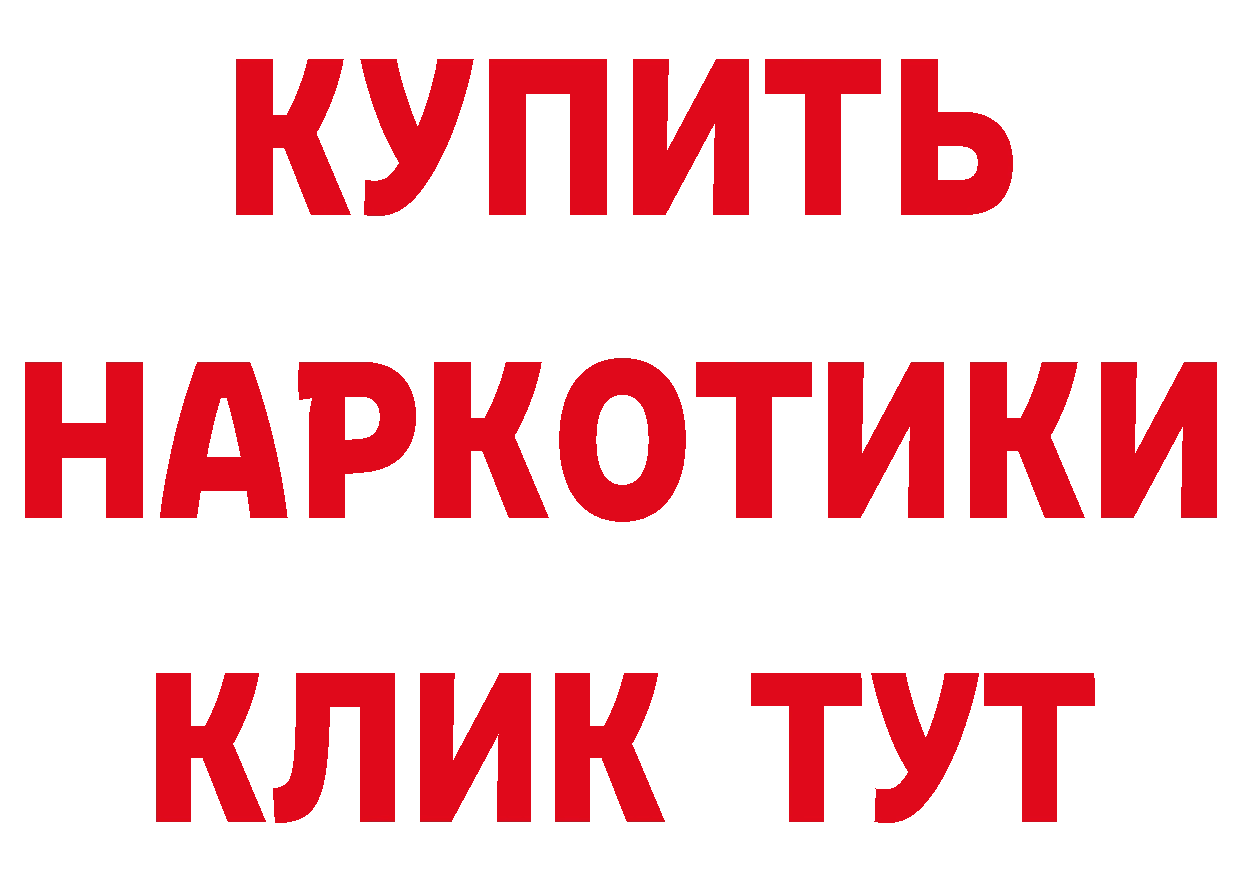 КУПИТЬ НАРКОТИКИ КЛИК ТУТ